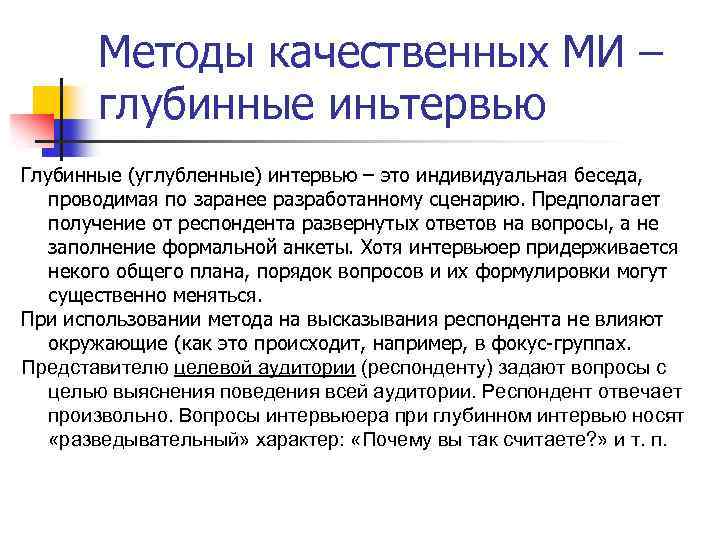 Методы качественных МИ – глубинные иньтервью

Глубинные (углубленные) интервью – это индивидуальная беседа, проводимая по заранее разработанному сценарию. Предполагает получение от респондента развернутых ответов на вопросы, а не заполнение формальной анкеты. Хотя интервьюер придерживается некого общего плана, порядок вопросов и их формулировки могут существенно меняться.

При использовании метода на высказывания респондента не влияют окружающие (как это происходит, например, в фокус-группах.

Представителю целевой аудитории (респонденту) задают вопросы с целью выяснения поведения всей аудитории. Респондент отвечает произвольно. Вопросы интервьюера при глубинном интервью носят «разведывательный» характер: «Почему вы так считаете?» и т. п.